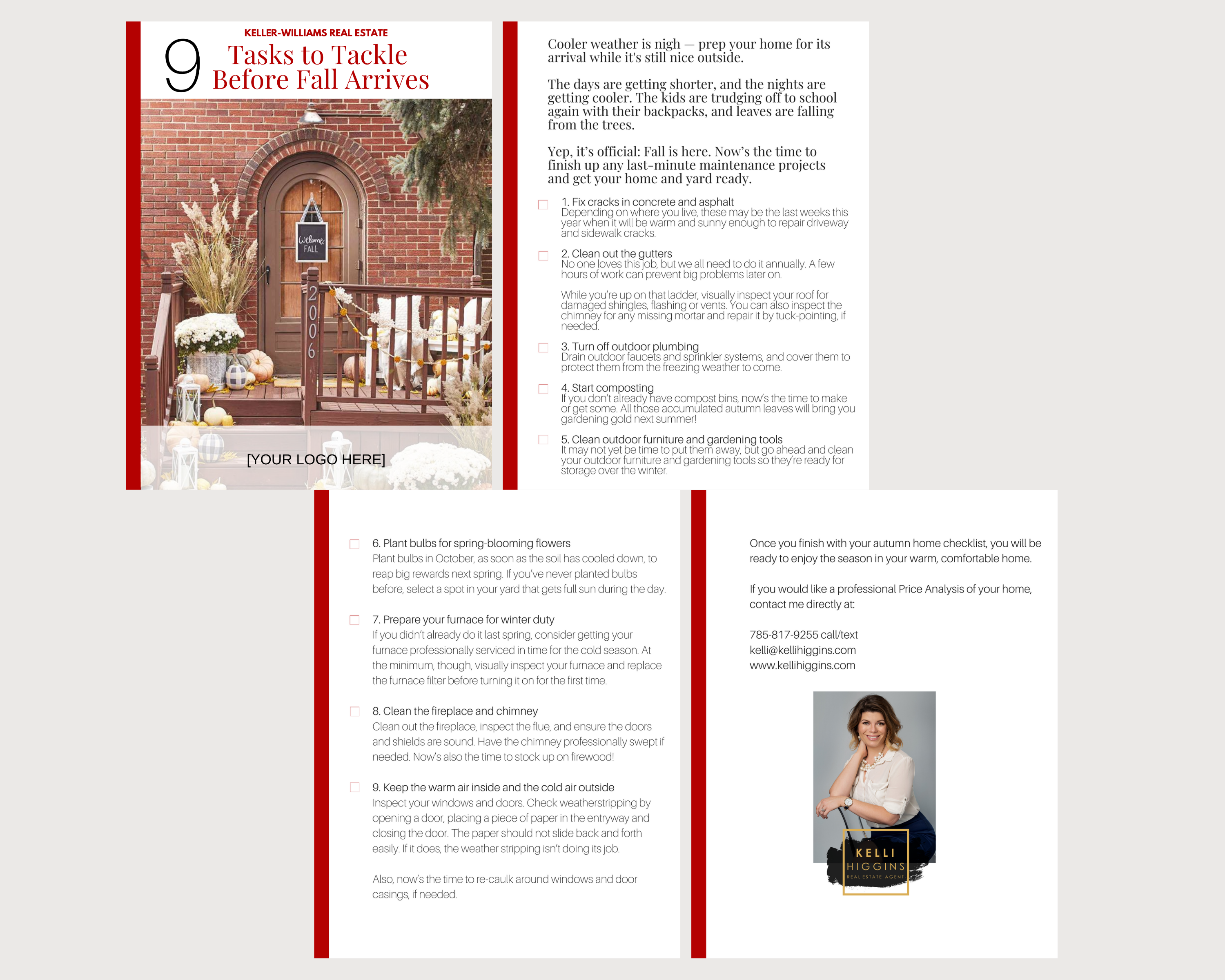 KELLER-WILLIAMS REAL ESTATE

9 Tasks to Tackle Before Fall Arrives

Welcome FALL

2006

[YOUR LOGO HERE]

Cooler weather is nigh — prep your home for its arrival while it's still nice outside.

The days are getting shorter, and the nights are getting cooler. The kids are trudging off to school again with their backpacks, and leaves are falling from the trees.

Yep, it's official: Fall is here. Now's the time to finish up any last-minute maintenance projects and get your home and yard ready.

1. Fix cracks in concrete and asphalt
Depending on where you live, these may be the last weeks this year when it will be warm and sunny enough to repair driveway and sidewalk cracks.

2. Clean out the gutters
No one loves this job, but we all need to do it annually. A few hours of work can prevent big problems later on.

While you're up on that ladder, visually inspect your roof for damaged shingles, flashing or vents. You can also inspect the chimney for any missing mortar and repair it by tuck-pointing, if needed.

3. Turn off outdoor plumbing
Drain outdoor faucets and sprinkler systems, and cover them to protect them from the freezing weather to come.

4. Start composting
If you don't already have compost bins, now's the time to make or get some. All those accumulated autumn leaves will bring you gardening gold next summer!

5. Clean outdoor furniture and gardening tools
It may not yet be time to put them away, but go ahead and clean your outdoor furniture and gardening tools so they're ready for storage over the winter.

6. Plant bulbs for spring-blooming flowers
Plant bulbs in October, as soon as the soil has cooled down, to reap big rewards next spring. If you've never planted bulbs before, select a spot in your yard that gets full sun during the day.

7. Prepare your furnace for winter duty
If you didn't already do it last spring, consider getting your furnace professionally serviced in time for the cold season. At the minimum, though, visually inspect your furnace and replace the furnace filter before turning it on for the first time.

8. Clean the fireplace and chimney
Clean out the fireplace, inspect the flue, and ensure the doors and shields are sound. Have the chimney professionally swept if needed. Now's also the time to stock up on firewood!

9. Keep the warm air inside and the cold air outside
Inspect your windows and doors. Check weatherstripping by opening a door, placing a piece of paper in the entryway and closing the door. The paper should not slide back and forth easily. If it does, the weather stripping isn't doing its job.

Also, now's the time to re-caulk around windows and door casings, if needed.

Once you finish with your autumn home checklist, you will be ready to enjoy the season in your warm, comfortable home.

If you would like a professional Price Analysis of your home, contact me directly at:

785-817-9255 call/text
kelli@kellihiggins.com
www.kellihiggins.com

KELLI HIGGINS
REAL ESTATE AGENT